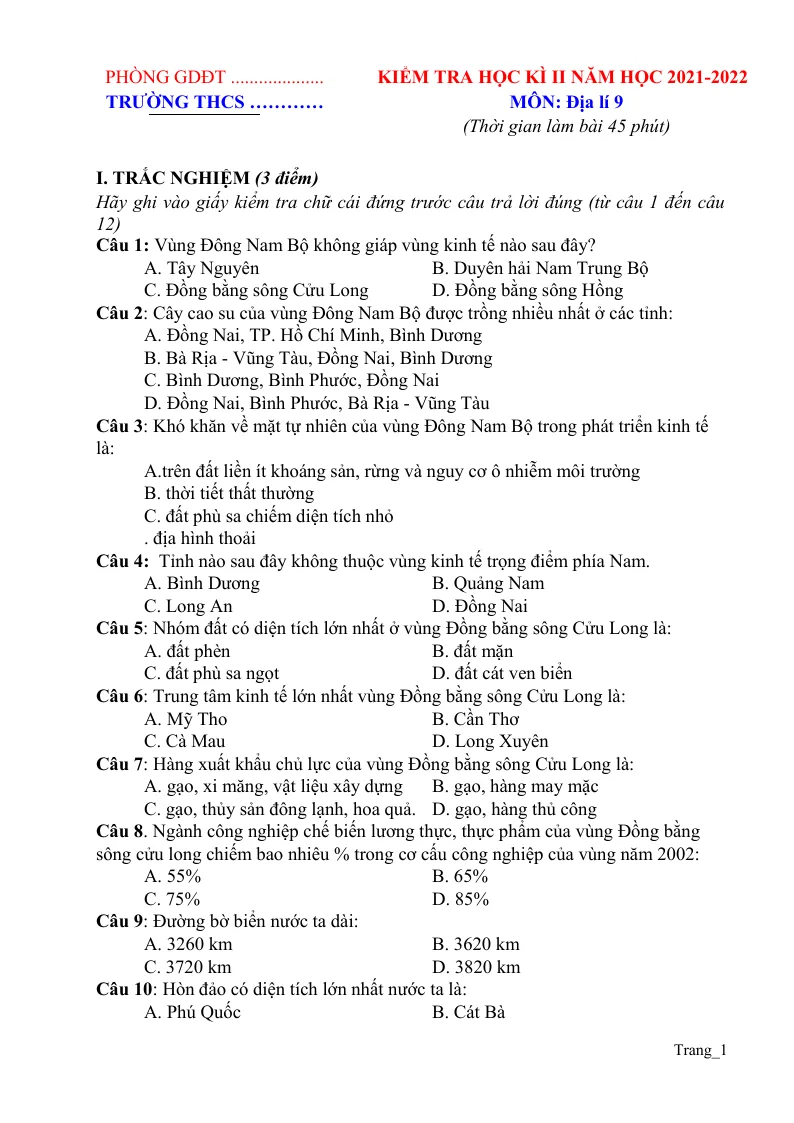 PHÒNG GDĐT ....................
TRƯỜNG THCS …………

KIỂM TRA HỌC KÌ II NĂM HỌC 2021-2022
MÔN: Địa lí 9
(Thời gian làm bài 45 phút)

I. TRẮC NGHIỆM (3 điểm)
Hãy ghi vào giấy kiểm tra chữ cái đứng trước câu trả lời đúng (từ câu 1 đến câu 12)

Câu 1: Vùng Đông Nam Bộ không giáp vùng kinh tế nào sau đây?
A. Tây Nguyên B. Duyên hải Nam Trung Bộ
C. Đồng bằng sông Cửu Long D. Đồng bằng sông Hồng

Câu 2: Cây cao su của vùng Đông Nam Bộ được trồng nhiều nhất ở các tỉnh:
A. Đồng Nai, TP. Hồ Chí Minh, Bình Dương
B. Bà Rịa - Vũng Tàu, Đồng Nai, Bình Dương
C. Bình Dương, Bình Phước, Đồng Nai
D. Đồng Nai, Bình Phước, Bà Rịa - Vũng Tàu

Câu 3: Khó khăn về mặt tự nhiên của vùng Đông Nam Bộ trong phát triển kinh tế là:
A.trên đất liền ít khoáng sản, rừng và nguy cơ ô nhiễm môi trường
B. thời tiết thất thường
C. đất phù sa chiếm diện tích nhỏ
. địa hình thoải

Câu 4: Tỉnh nào sau đây không thuộc vùng kinh tế trọng điểm phía Nam.
A. Bình Dương B. Quảng Nam
C. Long An D. Đồng Nai

Câu 5: Nhóm đất có diện tích lớn nhất ở vùng Đồng bằng sông Cửu Long là:
A. đất phèn B. đất mặn
C. đất phù sa ngọt D. đất cát ven biển

Câu 6: Trung tâm kinh tế lớn nhất vùng Đồng bằng sông Cửu Long là:
A. Mỹ Tho B. Cần Thơ
C. Cà Mau D. Long Xuyên

Câu 7: Hàng xuất khẩu chủ lực của vùng Đồng bằng sông Cửu Long là:
A. gạo, xi măng, vật liệu xây dựng B. gạo, hàng may mặc
C. gạo, thủy sản đông lạnh, hoa quả. D. gạo, hàng thủ công

Câu 8. Ngành công nghiệp chế biến lương thực, thực phẩm của vùng Đồng bằng sông cửu long chiếm bao nhiêu % trong cơ cấu công nghiệp của vùng năm 2002:
A. 55% B. 65%
C. 75% D. 85%

Câu 9: Đường bờ biển nước ta dài:
A. 3260 km B. 3620 km
C. 3720 km D. 3820 km

Câu 10: Hòn đảo có diện tích lớn nhất nước ta là:
A. Phú Quốc B. Cát Bà

Trang_1